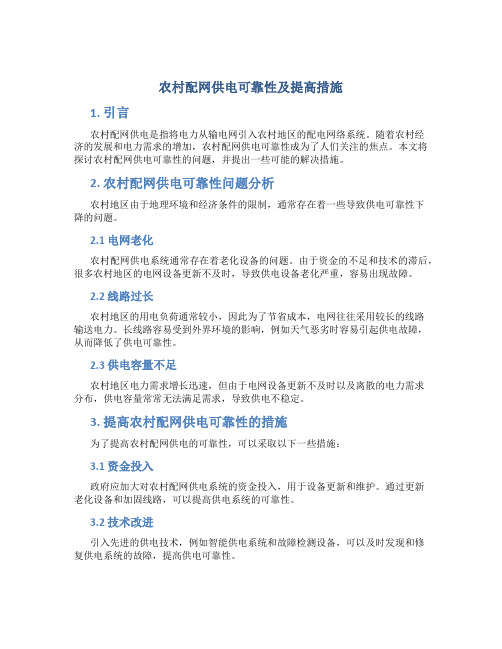 农村配网供电可靠性及提高措施

1. 引言

农村配网供电是指将电力从输电网引入农村地区的配电网络系统。随着农村经济的发展和电力需求的增加，农村配网供电可靠性成为了人们关注的焦点。本文将探讨农村配网供电可靠性的问题，并提出一些可能的解决措施。

2. 农村配网供电可靠性问题分析

农村地区由于地理环境和经济条件的限制，通常存在着一些导致供电可靠性下降的问题。

2.1 电网老化

农村配网供电系统通常存在着老化设备的问题。由于资金的不足和技术的滞后，很多农村地区的电网设备更新不及时，导致供电设备老化严重，容易出现故障。

2.2 线路过长

农村地区的用电负荷通常较小，因此为了节省成本，电网往往采用较长的线路输送电力。长线路容易受到外界环境的影响，例如天气恶劣时容易引起供电故障，从而降低了供电可靠性。

2.3 供电容量不足

农村地区电力需求增长迅速，但由于电网设备更新不及时以及离散的电力需求分布，供电容量常常无法满足需求，导致供电不稳定。

3. 提高农村配网供电可靠性的措施

为了提高农村配网供电的可靠性，可以采取以下一些措施：

3.1 资金投入

政府应加大对农村配网供电系统的资金投入，用于设备更新和维护。通过更新老化设备和加固线路，可以提高供电系统的可靠性。

3.2 技术改进

引入先进的供电技术，例如智能供电系统和故障检测设备，可以及时发现和修复供电系统的故障，提高供电可靠性。